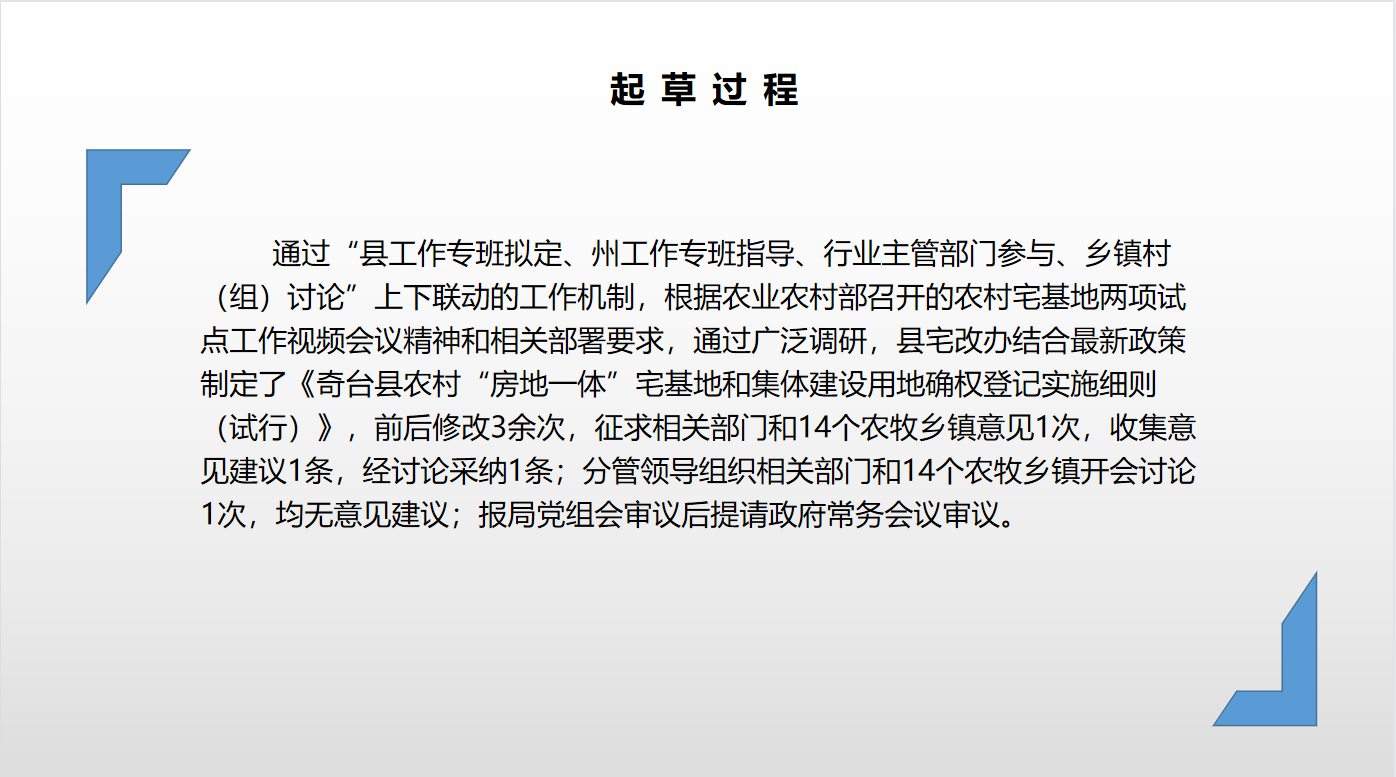 起 草 过 程

通过“县工作专班拟定、州工作专班指导、行业主管部门参与、乡镇村（组）讨论”上下联动的工作机制，根据农业农村部召开的农村宅基地两项试点工作视频会议精神和相关部署要求，通过广泛调研，县宅改办结合最新政策制定了《奇台县农村“房地一体”宅基地和集体建设用地确权登记实施细则（试行）》，前后修改3余次，征求相关部门和14个农牧乡镇意见1次，收集意见建议1条，经讨论采纳1条；分管领导组织相关部门和14个农牧乡镇开会讨论1次，均无意见建议；报局党组会审议后提请政府常务会议审议。